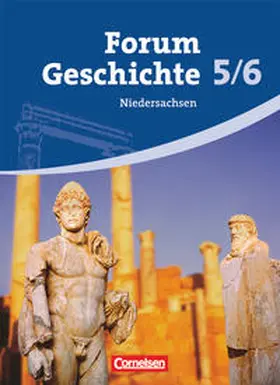 Forum Geschichte 5/6

Niedersachsen

Cornelsen